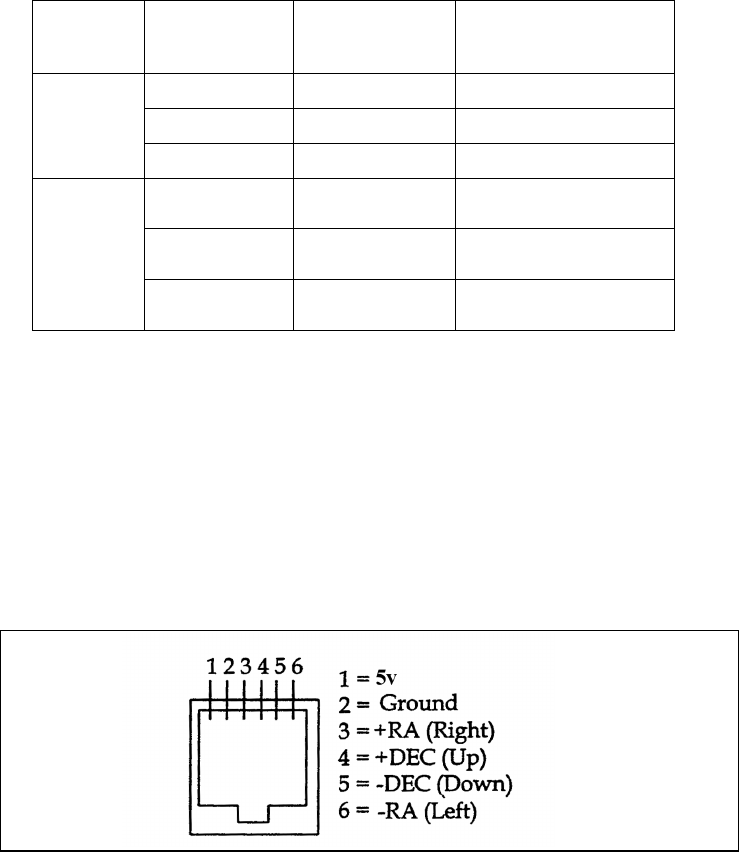 1 2 3 4 5 6

1 = 5v
2 = Ground
3 = +RA (Right)
4 = +DEC (Up)
5 = -DEC (Down)
6 = -RA (Left)